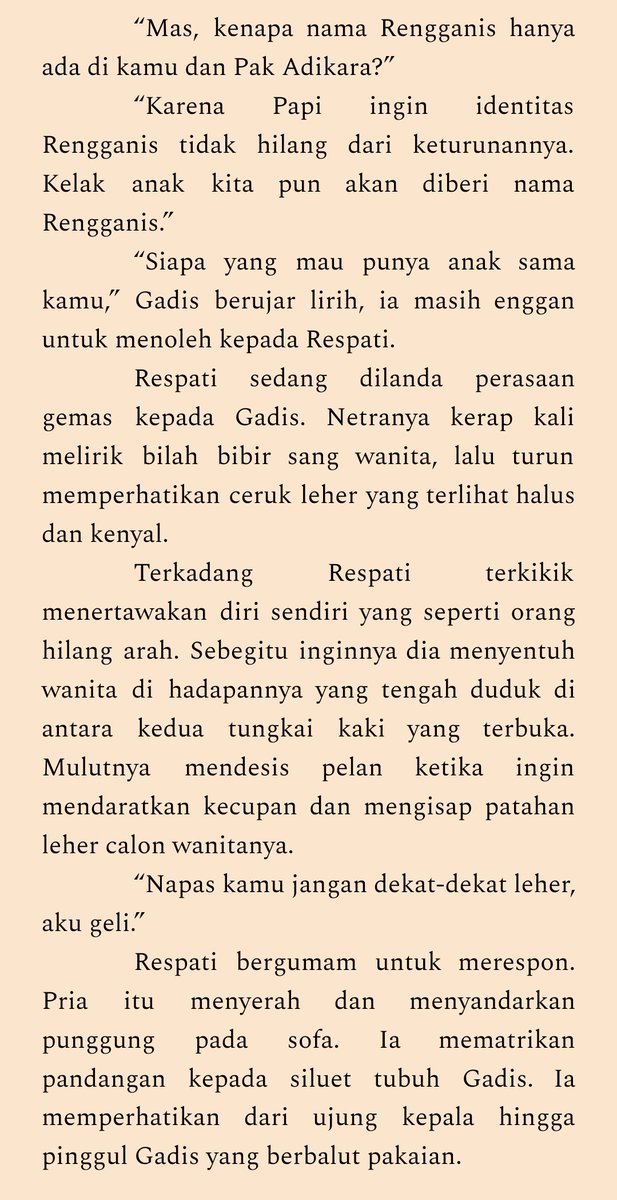 “Mas, kenapa nama Rengganis hanya ada di kamu dan Pak Adikara?”

“Karena Papi ingin identitas Rengganis tidak hilang dari keturunannya. Kelak anak kita pun akan diberi nama Rengganis.”

“Siapa yang mau punya anak sama kamu,” Gadis berujar lirih, ia masih enggan untuk menoleh kepada Respati.

Respati sedang dilanda perasaan gemas kepada Gadis. Netranya kerap kali melirik bilah bibir sang wanita, lalu turun memperhatikan ceruk leher yang terlihat halus dan kenyal.

Terkadang Respati terkikik menertawakan diri sendiri yang seperti orang hilang arah. Sebegitu inginnya dia menyentuh wanita di hadapannya yang tengah duduk di antara kedua tungkai kaki yang terbuka. Mulutnya mendesis pelan ketika ingin mendaratkan kecupan dan mengisap patahan leher calon wanitanya.

“Napas kamu jangan dekat-dekat leher, aku geli.”

Respati bergumam untuk merespon. Pria itu menyerah dan menyandarkan punggung pada sofa. Ia mematrikan pandangan kepada siluet tubuh Gadis. Ia memperhatikan dari ujung kepala hingga pinggul Gadis yang berbalut pakaian.